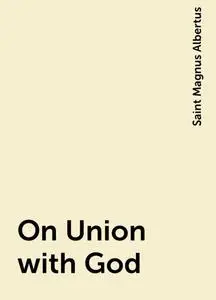 Saint Magnus Albertus

On Union with God